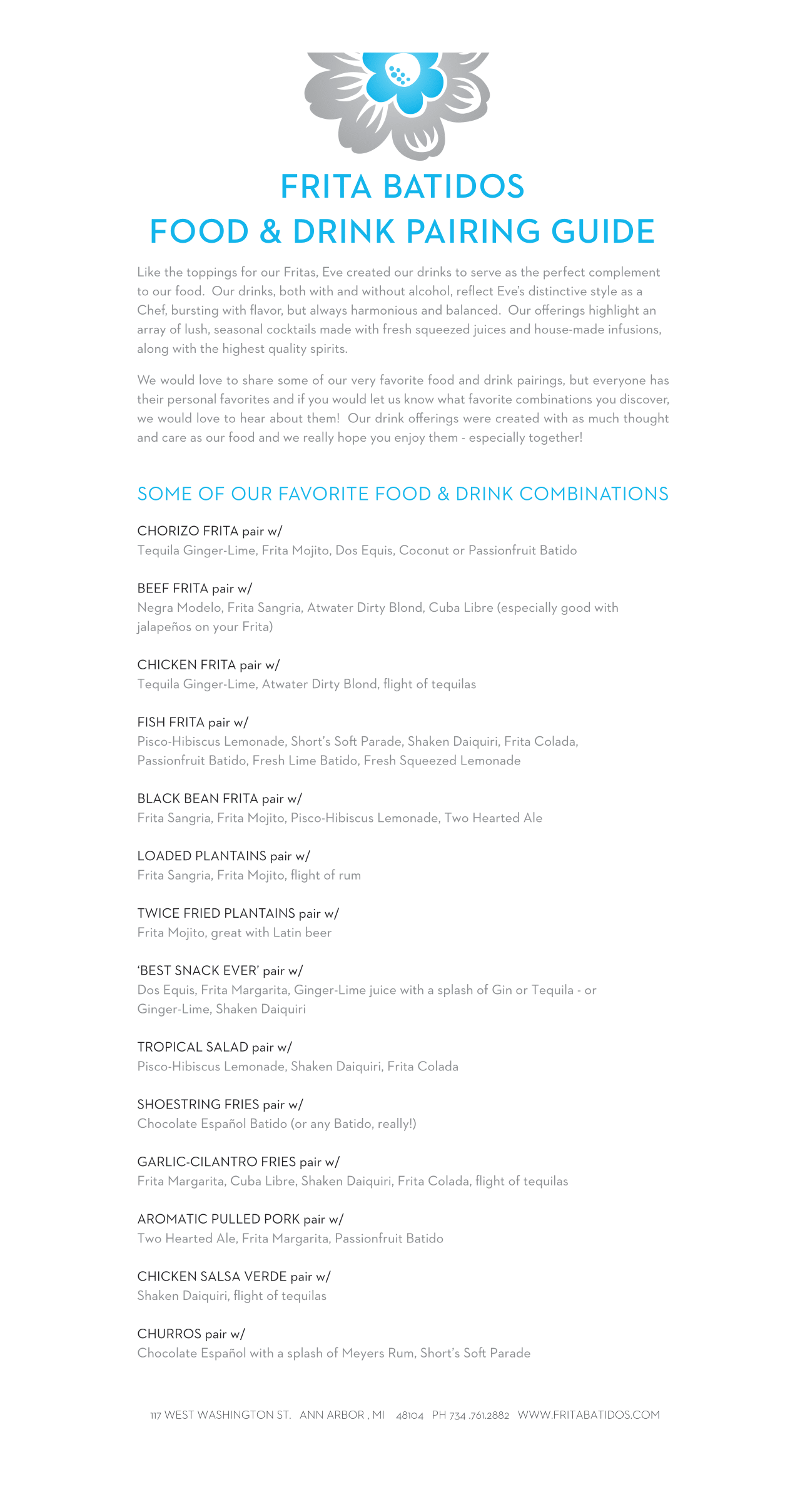 FRITA BATIDOS
FOOD & DRINK PAIRING GUIDE

Like the toppings for our Fritas, Eve created our drinks to serve as the perfect complement to our food. Our drinks, both with and without alcohol, reflect Eve's distinctive style as a Chef, bursting with flavor, but always harmonious and balanced. Our offerings highlight an array of lush, seasonal cocktails made with fresh squeezed juices and house-made infusions, along with the highest quality spirits.

We would love to share some of our very favorite food and drink pairings, but everyone has their personal favorites and if you would let us know what favorite combinations you discover, we would love to hear about them! Our drink offerings were created with as much thought and care as our food and we really hope you enjoy them - especially together!

SOME OF OUR FAVORITE FOOD & DRINK COMBINATIONS

CHORIZO FRITA pair w/
Tequila Ginger-Lime, Frita Mojito, Dos Equis, Coconut or Passionfruit Batido

BEEF FRITA pair w/
Negra Modelo, Frita Sangria, Atwater Dirty Blond, Cuba Libre (especially good with jalapeños on your Frita)

CHICKEN FRITA pair w/
Tequila Ginger-Lime, Atwater Dirty Blond, flight of tequilas

FISH FRITA pair w/
Pisco-Hibiscus Lemonade, Short's Soft Parade, Shaken Daiquiri, Frita Colada, Passionfruit Batido, Fresh Lime Batido, Fresh Squeezed Lemonade

BLACK BEAN FRITA pair w/
Frita Sangria, Frita Mojito, Pisco-Hibiscus Lemonade, Two Hearted Ale

LOADED PLANTAINS pair w/
Frita Sangria, Frita Mojito, flight of rum

TWICE FRIED PLANTAINS pair w/
Frita Mojito, great with Latin beer

'BEST SNACK EVER' pair w/
Dos Equis, Frita Margarita, Ginger-Lime juice with a splash of Gin or Tequila - or Ginger-Lime, Shaken Daiquiri

TROPICAL SALAD pair w/
Pisco-Hibiscus Lemonade, Shaken Daiquiri, Frita Colada

SHOESTRING FRIES pair w/
Chocolate Español Batido (or any Batido, really!)

GARLIC-CILANTRO FRIES pair w/
Frita Margarita, Cuba Libre, Shaken Daiquiri, Frita Colada, flight of tequilas

AROMATIC PULLED PORK pair w/
Two Hearted Ale, Frita Margarita, Passionfruit Batido

CHICKEN SALSA VERDE pair w/
Shaken Daiquiri, flight of tequilas

CHURROS pair w/
Chocolate Español with a splash of Meyers Rum, Short's Soft Parade

117 WEST WASHINGTON ST. ANN ARBOR , MI 48104 PH 734 .761.2882 WWW.FRITABATIDOS.COM